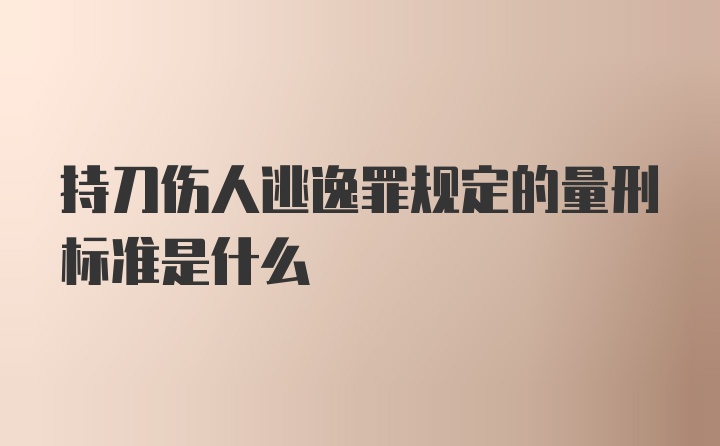 持刀伤人逃逸罪规定的量刑标准是什么